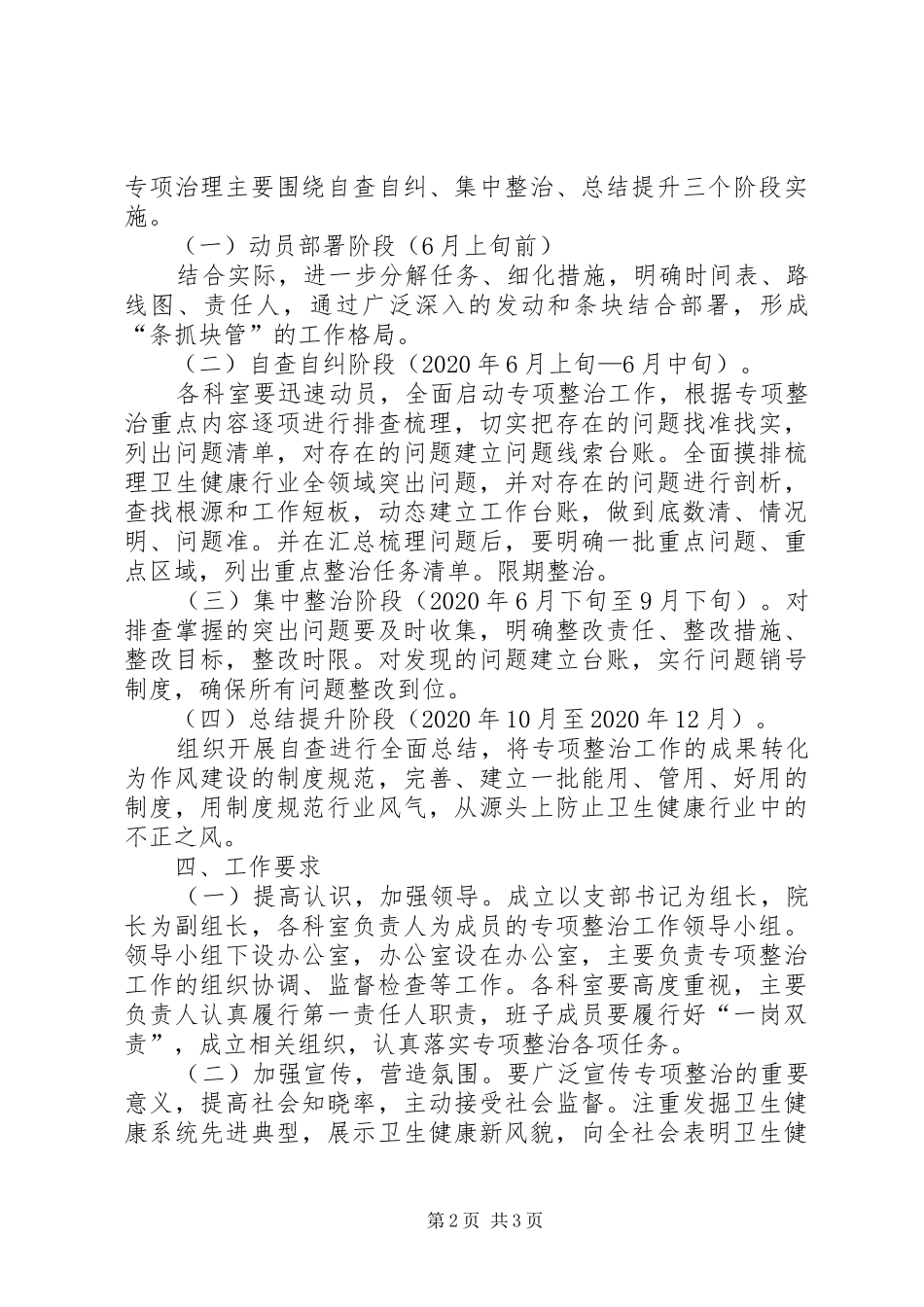 专项治理主要围绕自查自纠、集中整治、总结提升三个阶段实施。

（一）动员部署阶段（6月上旬前）

结合实际，进一步分解任务、细化措施，明确时间表、路线图、责任人，通过广泛深入的发动和条块结合部署，形成“条抓块管”的工作格局。

（二）自查自纠阶段（2020年6月上旬—6月中旬）。

各科室要迅速动员，全面启动专项整治工作，根据专项整治重点内容逐项进行排查梳理，切实把存在的问题找准找实，列出问题清单，对存在的问题建立问题线索台账。全面摸排梳理卫生健康行业全领域突出问题，并对存在的问题进行剖析，查找根源和工作短板，动态建立工作台账，做到底数清、情况明、问题准。并在汇总梳理问题后，要明确一批重点问题、重点区域，列出重点整治任务清单。限期整治。

（三）集中整治阶段（2020年6月下旬至9月下旬）。对排查掌握的突出问题要及时收集，明确整改责任、整改措施、整改目标，整改时限。对发现的问题建立台账，实行问题销号制度，确保所有问题整改到位。

（四）总结提升阶段（2020年10月至2020年12月）。

组织开展自查进行全面总结，将专项整治工作的成果转化为作风建设的制度规范，完善、建立一批能用、管用、好用的制度，用制度规范行业风气，从源头上防止卫生健康行业中的不正之风。

四、工作要求

（一）提高认识，加强领导。成立以支部书记为组长，院长为副组长，各科室负责人为成员的专项整治工作领导小组。领导小组下设办公室，办公室设在办公室，主要负责专项整治工作的组织协调、监督检查等工作。各科室要高度重视，主要负责人认真履行第一责任人职责，班子成员要履行好“一岗双责”，成立相关组织，认真落实专项整治各项任务。

（二）加强宣传，营造氛围。要广泛宣传专项整治的重要意义，提高社会知晓率，主动接受社会监督。注重发掘卫生健康系统先进典型，展示卫生健康新风貌，向全社会表明卫生健

第2页 共3页